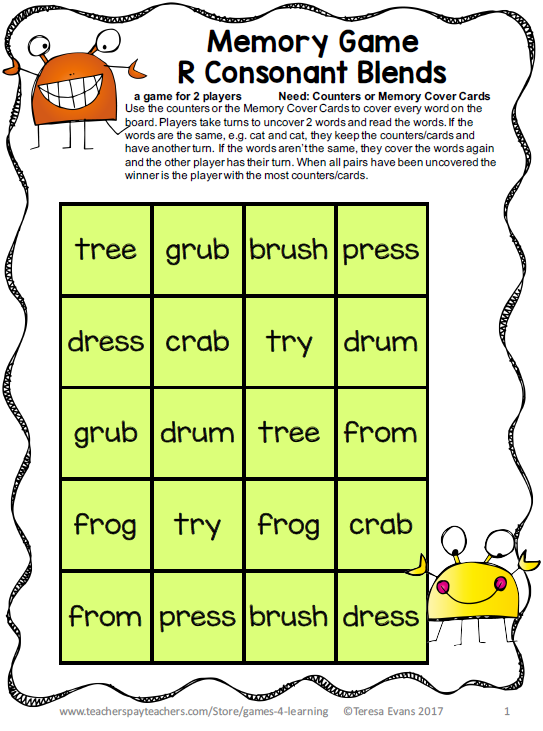 Memory Game
R Consonant Blends

a game for 2 players Need: Counters or Memory Cover Cards
Use the counters or the Memory Cover Cards to cover every word on the board. Players take turns to uncover 2 words and read the words. If the words are the same, e.g. cat and cat, they keep the counters/cards and have another turn. If the words aren't the same, they cover the words again and the other player has their turn. When all pairs have been uncovered the winner is the player with the most counters/cards.

| tree | grub | brush | press |
|---|---|---|---|
| dress | crab | try | drum |
| grub | drum | tree | from |
| frog | try | frog | crab |
| from | press | brush | dress |

www.teacherspayteachers.com/Store/games-4-learning ©Teresa Evans 2017 1